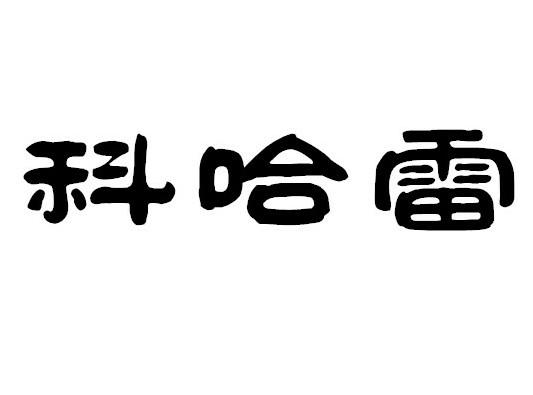 科哈雷